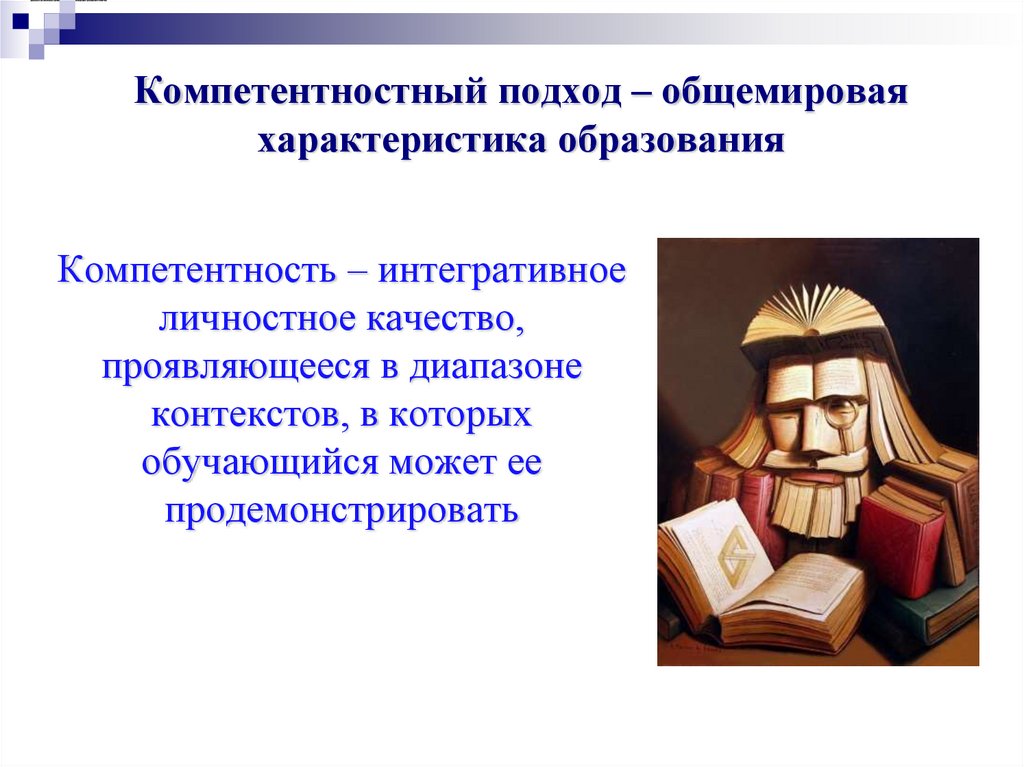 Компетентностный подход – общемировая характеристика образования

Компетентность – интегративное личностное качество, проявляющееся в диапазоне контекстов, в которых обучающийся может ее продемонстрировать